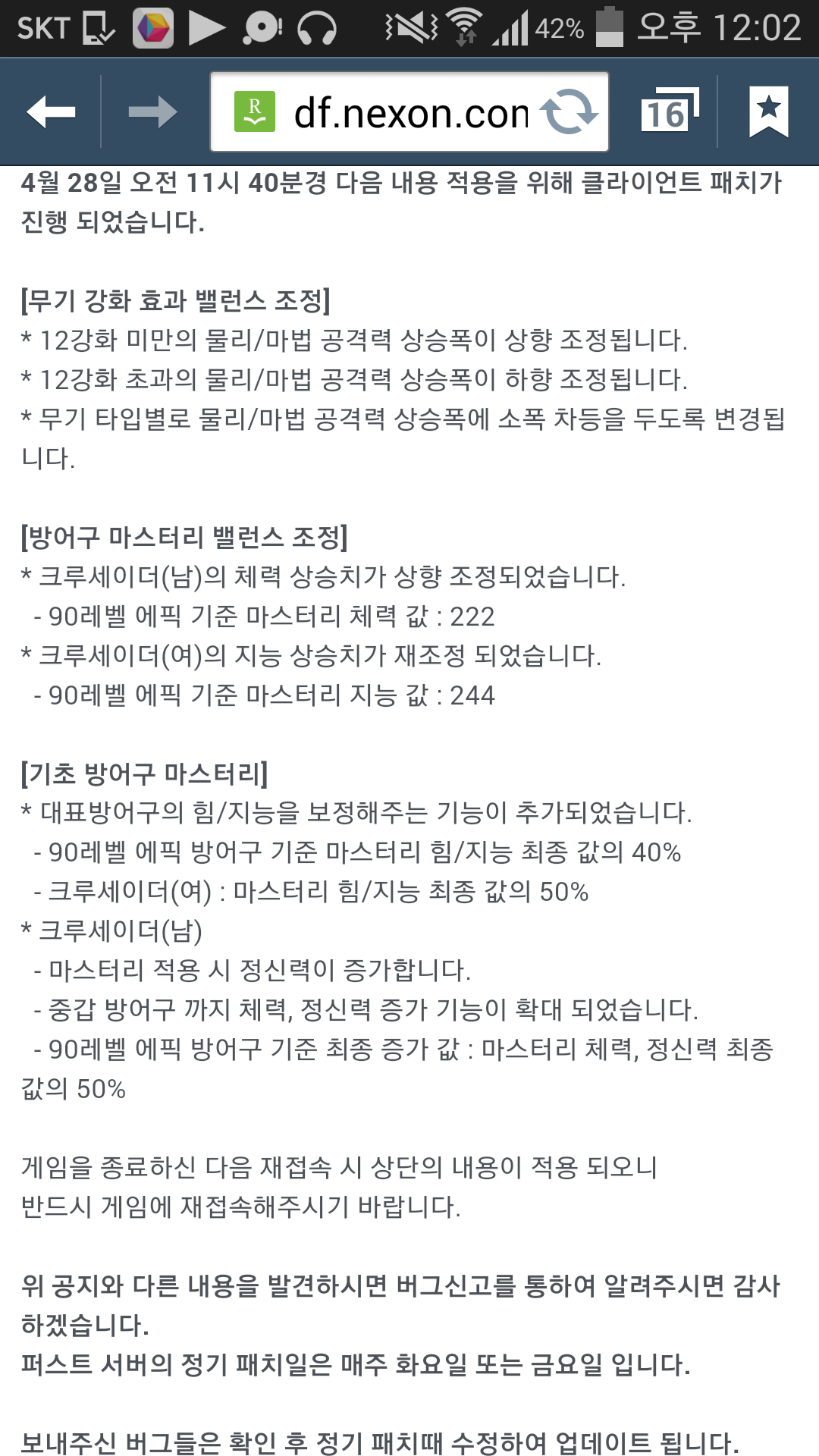 SKT 42% 오후 12:02

df.nexon.con

16

4월 28일 오전 11시 40분경 다음 내용 적용을 위해 클라이언트 패치가 진행 되었습니다.

[무기 강화 효과 밸런스 조정]
* 12강화 미만의 물리/마법 공격력 상승폭이 상향 조정됩니다.
* 12강화 초과의 물리/마법 공격력 상승폭이 하향 조정됩니다.
* 무기 타입별로 물리/마법 공격력 상승폭에 소폭 차등을 두도록 변경됩니다.

[방어구 마스터리 밸런스 조정]
* 크루세이더(남)의 체력 상승치가 상향 조정되었습니다.
- 90레벨 에픽 기준 마스터리 체력 값 : 222
* 크루세이더(여)의 지능 상승치가 재조정 되었습니다.
- 90레벨 에픽 기준 마스터리 지능 값 : 244

[기초 방어구 마스터리]
* 대표방어구의 힘/지능을 보정해주는 기능이 추가되었습니다.
- 90레벨 에픽 방어구 기준 마스터리 힘/지능 최종 값의 40%
- 크루세이더(여) : 마스터리 힘/지능 최종 값의 50%
* 크루세이더(남)
- 마스터리 적용 시 정신력이 증가합니다.
- 중갑 방어구 까지 체력, 정신력 증가 기능이 확대 되었습니다.
- 90레벨 에픽 방어구 기준 최종 증가 값 : 마스터리 체력, 정신력 최종 값의 50%

게임을 종료하신 다음 재접속 시 상단의 내용이 적용 되오니
반드시 게임에 재접속해주시기 바랍니다.

위 공지와 다른 내용을 발견하시면 버그신고를 통하여 알려주시면 감사하겠습니다.
퍼스트 서버의 정기 패치일은 매주 화요일 또는 금요일 입니다.

보내주신 버그들은 확인 후 정기 패치때 수정하여 업데이트 됩니다.